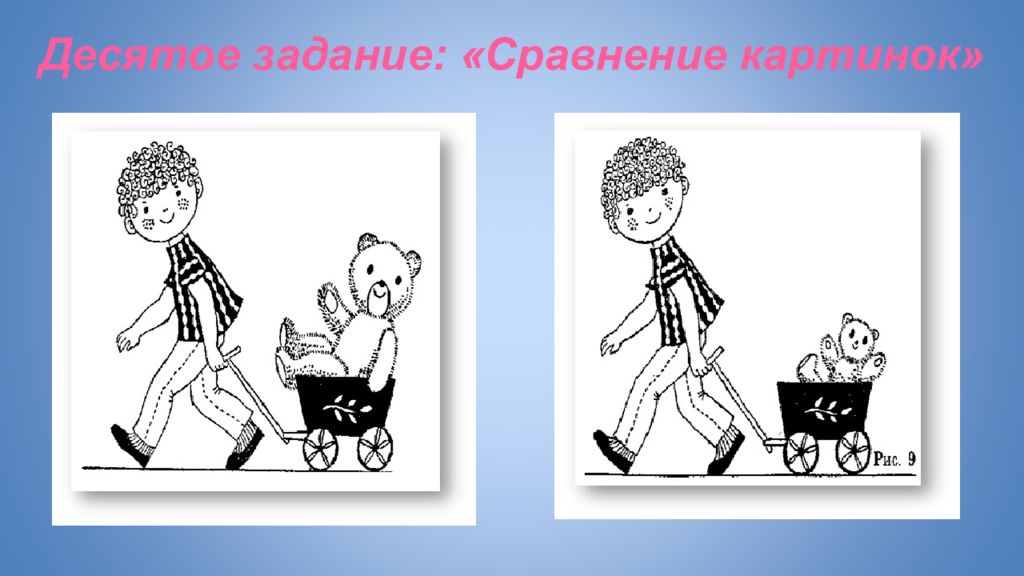 Десятое задание: «Сравнение картинок»

Рис. 9